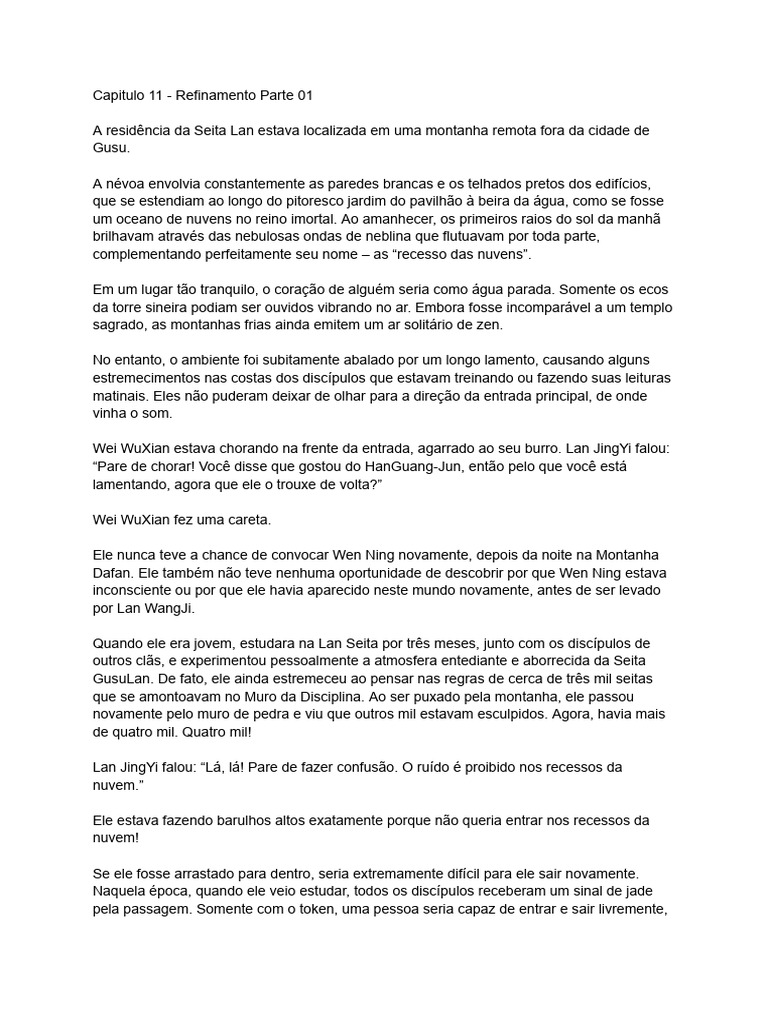 Capitulo 11 - Refinamento Parte 01

A residência da Seita Lan estava localizada em uma montanha remota fora da cidade de Gusu.

A névoa envolvia constantemente as paredes brancas e os telhados pretos dos edifícios, que se estendiam ao longo do pitoresco jardim do pavilhão à beira da água, como se fosse um oceano de nuvens no reino imortal. Ao amanhecer, os primeiros raios do sol da manhã brilhavam através das nebulosas ondas de neblina que flutuavam por toda parte, complementando perfeitamente seu nome – as “recesso das nuvens”.

Em um lugar tão tranquilo, o coração de alguém seria como água parada. Somente os ecos da torre sineira podiam ser ouvidos vibrando no ar. Embora fosse incomparável a um templo sagrado, as montanhas frias ainda emitem um ar solitário de zen.

No entanto, o ambiente foi subitamente abalado por um longo lamento, causando alguns estremecimentos nas costas dos discípulos que estavam treinando ou fazendo suas leituras matinais. Eles não puderam deixar de olhar para a direção da entrada principal, de onde vinha o som.

Wei WuXian estava chorando na frente da entrada, agarrado ao seu burro. Lan JingYi falou: “Pare de chorar! Você disse que gostou do HanGuang-Jun, então pelo que você está lamentando, agora que ele o trouxe de volta?”

Wei WuXian fez uma careta.

Ele nunca teve a chance de convocar Wen Ning novamente, depois da noite na Montanha Dafan. Ele também não teve nenhuma oportunidade de descobrir por que Wen Ning estava inconsciente ou por que ele havia aparecido neste mundo novamente, antes de ser levado por Lan WangJi.

Quando ele era jovem, estudara na Lan Seita por três meses, junto com os discípulos de outros clãs, e experimentou pessoalmente a atmosfera entediante e aborrecida da Seita GusuLan. De fato, ele ainda estremeceu ao pensar nas regras de cerca de três mil seitas que se amontoavam no Muro da Disciplina. Ao ser puxado pela montanha, ele passou novamente pelo muro de pedra e viu que outros mil estavam esculpidos. Agora, havia mais de quatro mil. Quatro mil!

Lan JingYi falou: “Lá, lá! Pare de fazer confusão. O ruído é proibido nos recessos da nuvem.”

Ele estava fazendo barulhos altos exatamente porque não queria entrar nos recessos da nuvem!

Se ele fosse arrastado para dentro, seria extremamente difícil para ele sair novamente. Naquela época, quando ele veio estudar, todos os discípulos receberam um sinal de jade pela passagem. Somente com o token, uma pessoa seria capaz de entrar e sair livremente,